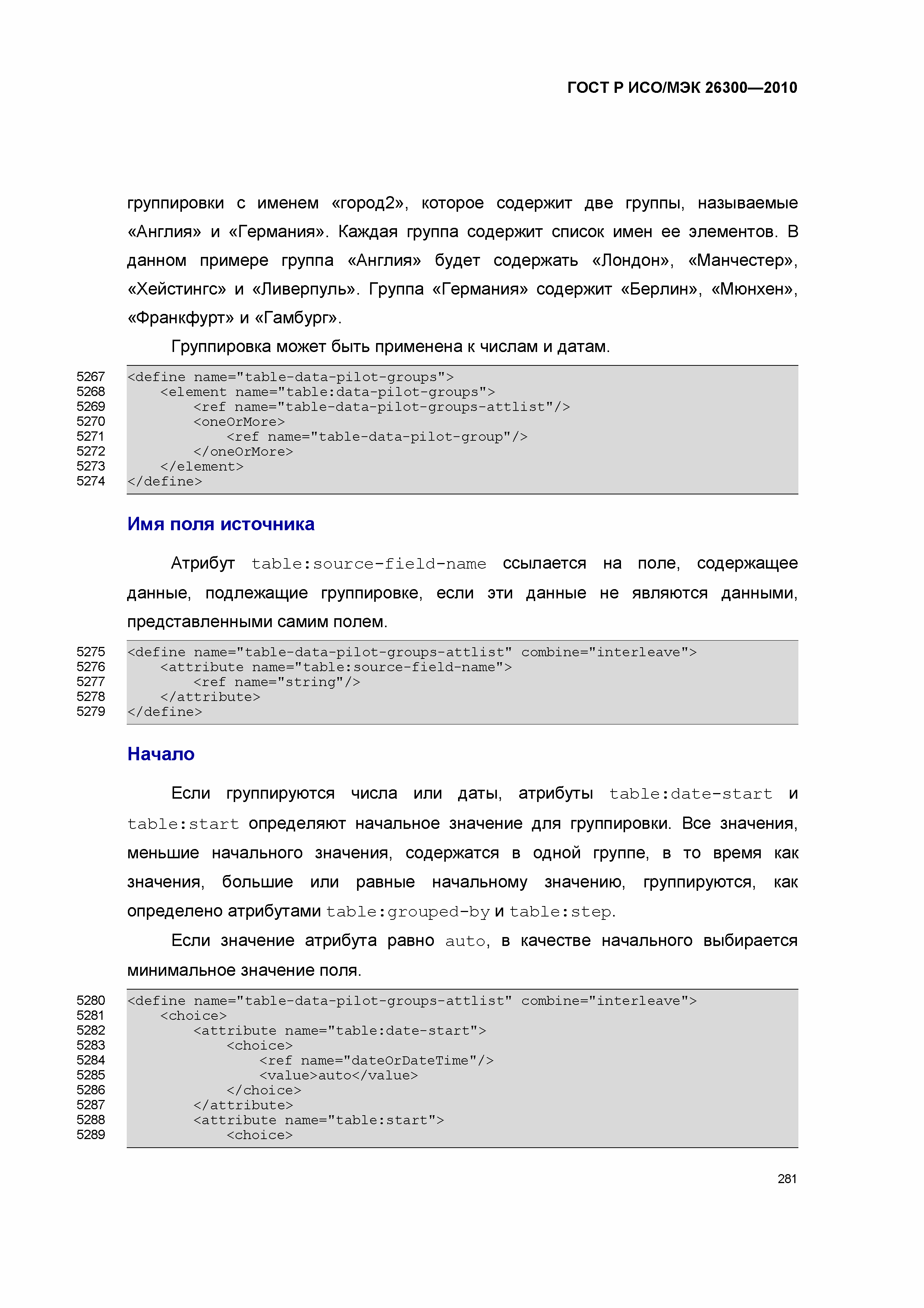 ГОСТ Р ИСО/МЭК 26300—2010

группировки с именем «город2», которое содержит две группы, называемые «Англия» и «Германия». Каждая группа содержит список имен ее элементов. В данном примере группа «Англия» будет содержать «Лондон», «Манчестер», «Хейстингс» и «Ливерпуль». Группа «Германия» содержит «Берлин», «Мюнхен», «Франкфурт» и «Гамбург».

Группировка может быть применена к числам и датам.

5267 <define name="table-data-pilot-groups">
5268 <element name="table:data-pilot-groups">
5269 <ref name="table-data-pilot-groups-attlist"/>
5270 <oneOrMore>
5271 <ref name="table-data-pilot-group"/>
5272 </oneOrMore>
5273 </element>
5274 </define>

Имя поля источника

Атрибут table:source-field-name ссылается на поле, содержащее данные, подлежащие группировке, если эти данные не являются данными, представленными самим полем.

5275 <define name="table-data-pilot-groups-attlist" combine="interleave">
5276 <attribute name="table:source-field-name">
5277 <ref name="string"/>
5278 </attribute>
5279 </define>

Начало

Если группируются числа или даты, атрибуты table:date-start и table:start определяют начальное значение для группировки. Все значения, меньшие начального значения, содержатся в одной группе, в то время как значения, большие или равные начальному значению, группируются, как определено атрибутами table:grouped-by и table:step.

Если значение атрибута равно auto, в качестве начального выбирается минимальное значение поля.

5280 <define name="table-data-pilot-groups-attlist" combine="interleave">
5281 <choice>
5282 <attribute name="table:date-start">
5283 <choice>
5284 <ref name="dateOrDateTime"/>
5285 <value>auto</value>
5286 </choice>
5287 </attribute>
5288 <attribute name="table:start">
5289 <choice>

281